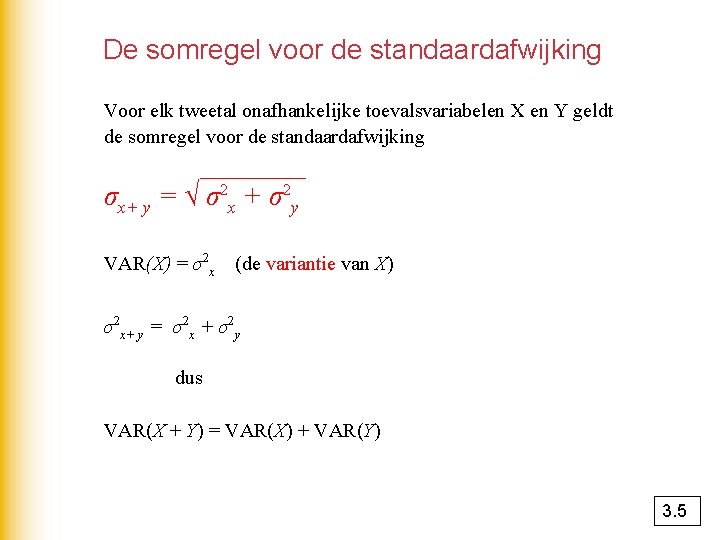 De somregel voor de standaardafwijking

Voor elk tweetal onafhankelijke toevalsvariabelen X en Y geldt de somregel voor de standaardafwijking

$\sigma_{x+y} = \sqrt{\sigma^2_x + \sigma^2_y}$

VAR$(X) = \sigma^2_x$ (de variantie van $X$)

$\sigma^2_{x+y} = \sigma^2_x + \sigma^2_y$

dus

VAR$(X + Y)$ = VAR$(X)$ + VAR$(Y)$

3.5